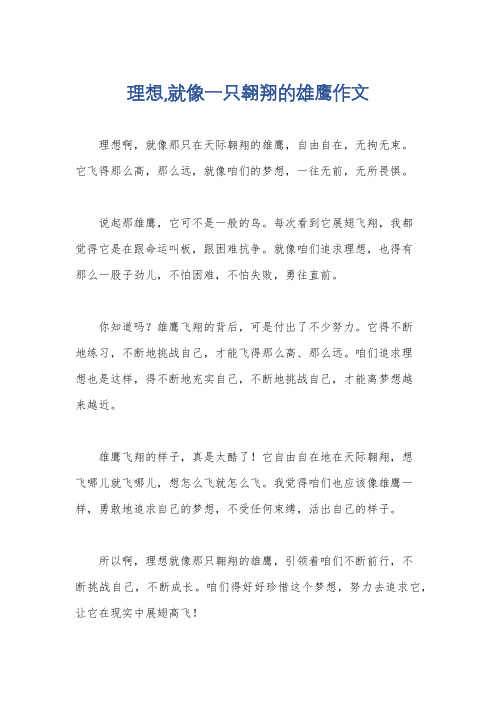 理想,就像一只翱翔的雄鹰作文

理想啊，就像那只在天际翱翔的雄鹰，自由自在，无拘无束。它飞得那么高，那么远，就像咱们的梦想，一往无前，无所畏惧。

说起那雄鹰，它可不是一般的鸟。每次看到它展翅飞翔，我都觉得它是在跟命运叫板，跟困难抗争。就像咱们追求理想，也得有那么一股子劲儿，不怕困难，不怕失败，勇往直前。

你知道吗？雄鹰飞翔的背后，可是付出了不少努力。它得不断地练习，不断地挑战自己，才能飞得那么高、那么远。咱们追求理想也是这样，得不断地充实自己，不断地挑战自己，才能离梦想越来越近。

雄鹰飞翔的样子，真是太酷了！它自由自在地在天际翱翔，想飞哪儿就飞哪儿，想怎么飞就怎么飞。我觉得咱们也应该像雄鹰一样，勇敢地追求自己的梦想，不受任何束缚，活出自己的样子。

所以啊，理想就像那只翱翔的雄鹰，引领着咱们不断前行，不断挑战自己，不断成长。咱们得好好珍惜这个梦想，努力去追求它，让它在现实中展翅高飞！